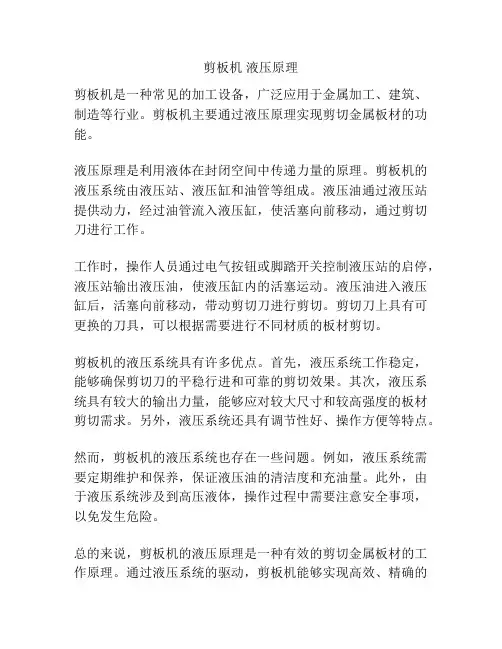 剪板机 液压原理

剪板机是一种常见的加工设备，广泛应用于金属加工、建筑、制造等行业。剪板机主要通过液压原理实现剪切金属板材的功能。

液压原理是利用液体在封闭空间中传递力量的原理。剪板机的液压系统由液压站、液压缸和油管等组成。液压油通过液压站提供动力，经过油管流入液压缸，使活塞向前移动，通过剪切刀进行工作。

工作时，操作人员通过电气按钮或脚踏开关控制液压站的启停，液压站输出液压油，使液压缸内的活塞运动。液压油进入液压缸后，活塞向前移动，带动剪切刀进行剪切。剪切刀上具有可更换的刀具，可以根据需要进行不同材质的板材剪切。

剪板机的液压系统具有许多优点。首先，液压系统工作稳定，能够确保剪切刀的平稳行进和可靠的剪切效果。其次，液压系统具有较大的输出力量，能够应对较大尺寸和较高强度的板材剪切需求。另外，液压系统还具有调节性好、操作方便等特点。

然而，剪板机的液压系统也存在一些问题。例如，液压系统需要定期维护和保养，保证液压油的清洁度和充油量。此外，由于液压系统涉及到高压液体，操作过程中需要注意安全事项，以免发生危险。

总的来说，剪板机的液压原理是一种有效的剪切金属板材的工作原理。通过液压系统的驱动，剪板机能够实现高效、精确的